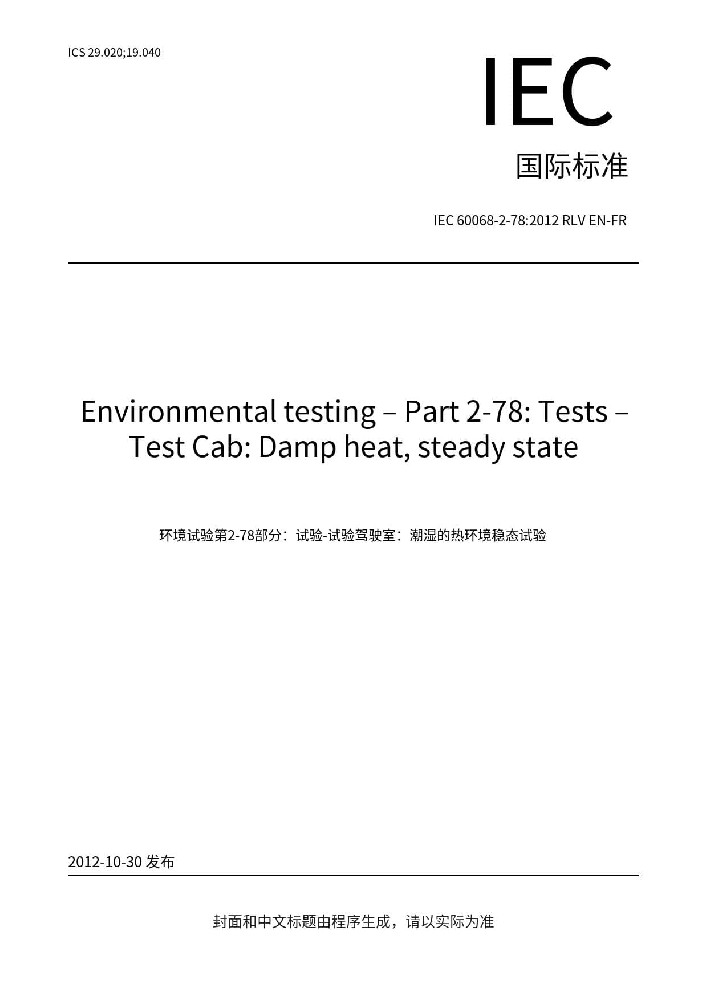 ICS 29.020;19.040

IEC

国际标准

IEC 60068-2-78:2012 RLV EN-FR

Environmental testing – Part 2-78: Tests – Test Cab: Damp heat, steady state

环境试验第2-78部分：试验-试验驾驶室：潮湿的热环境稳态试验

2012-10-30 发布

封面和中文标题由程序生成，请以实际为准